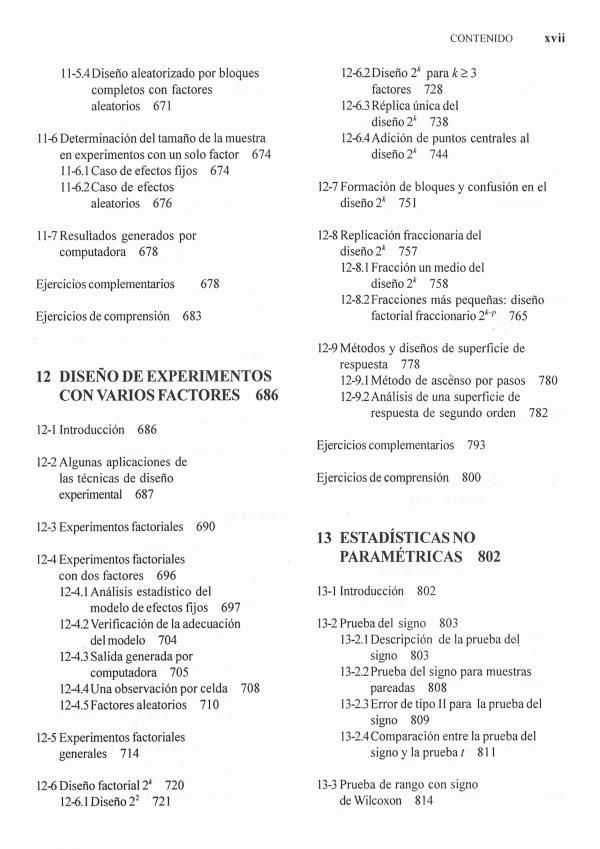 CONTENIDO xvii

11-5.4 Diseño aleatorizado por bloques completos con factores aleatorios 671

11-6 Determinación del tamaño de la muestra en experimentos con un solo factor 674
11-6.1 Caso de efectos fijos 674
11-6.2 Caso de efectos aleatorios 676

11-7 Resultados generados por computadora 678

Ejercicios complementarios 678

Ejercicios de comprensión 683

12 DISEÑO DE EXPERIMENTOS CON VARIOS FACTORES 686

12-1 Introducción 686

12-2 Algunas aplicaciones de las técnicas de diseño experimental 687

12-3 Experimentos factoriales 690

12-4 Experimentos factoriales con dos factores 696
12-4.1 Análisis estadístico del modelo de efectos fijos 697
12-4.2 Verificación de la adecuación del modelo 704
12-4.3 Salida generada por computadora 705
12-4.4 Una observación por celda 708
12-4.5 Factores aleatorios 710

12-5 Experimentos factoriales generales 714

12-6 Diseño factorial $2^k$ 720
12-6.1 Diseño $2^2$ 721

12-6.2 Diseño $2^k$ para $k \geq 3$ factores 728
12-6.3 Réplica única del diseño $2^k$ 738
12-6.4 Adición de puntos centrales al diseño $2^k$ 744

12-7 Formación de bloques y confusión en el diseño $2^k$ 751

12-8 Replicación fraccionaria del diseño $2^k$ 757
12-8.1 Fracción un medio del diseño $2^k$ 758
12-8.2 Fracciones más pequeñas: diseño factorial fraccionario $2^{k-p}$ 765

12-9 Métodos y diseños de superficie de respuesta 778
12-9.1 Método de ascenso por pasos 780
12-9.2 Análisis de una superficie de respuesta de segundo orden 782

Ejercicios complementarios 793

Ejercicios de comprensión 800

13 ESTADÍSTICAS NO PARAMÉTRICAS 802

13-1 Introducción 802

13-2 Prueba del signo 803
13-2.1 Descripción de la prueba del signo 803
13-2.2 Prueba del signo para muestras pareadas 808
13-2.3 Error de tipo II para la prueba del signo 809
13-2.4 Comparación entre la prueba del signo y la prueba $t$ 811

13-3 Prueba de rango con signo de Wilcoxon 814